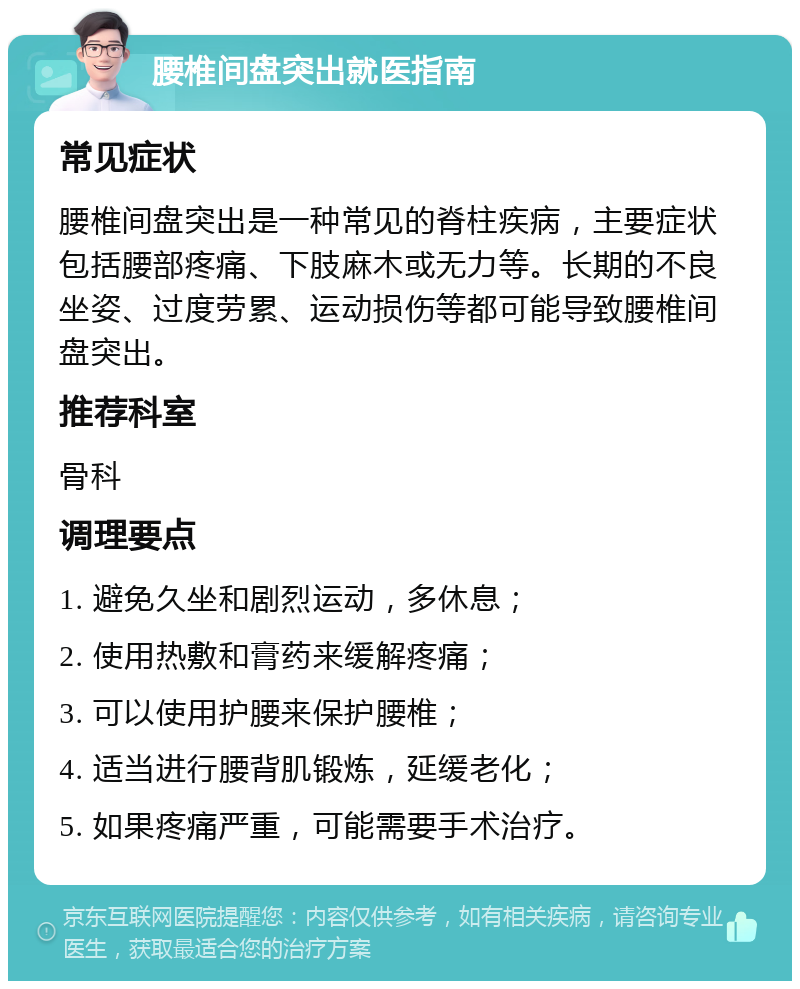 腰椎间盘突出就医指南

常见症状

腰椎间盘突出是一种常见的脊柱疾病，主要症状包括腰部疼痛、下肢麻木或无力等。长期的不良坐姿、过度劳累、运动损伤等都可能导致腰椎间盘突出。

推荐科室

骨科

调理要点

1. 避免久坐和剧烈运动，多休息；

2. 使用热敷和膏药来缓解疼痛；

3. 可以使用护腰来保护腰椎；

4. 适当进行腰背肌锻炼，延缓老化；

5. 如果疼痛严重，可能需要手术治疗。

京东互联网医院提醒您：内容仅供参考，如有相关疾病，请咨询专业医生，获取最适合您的治疗方案